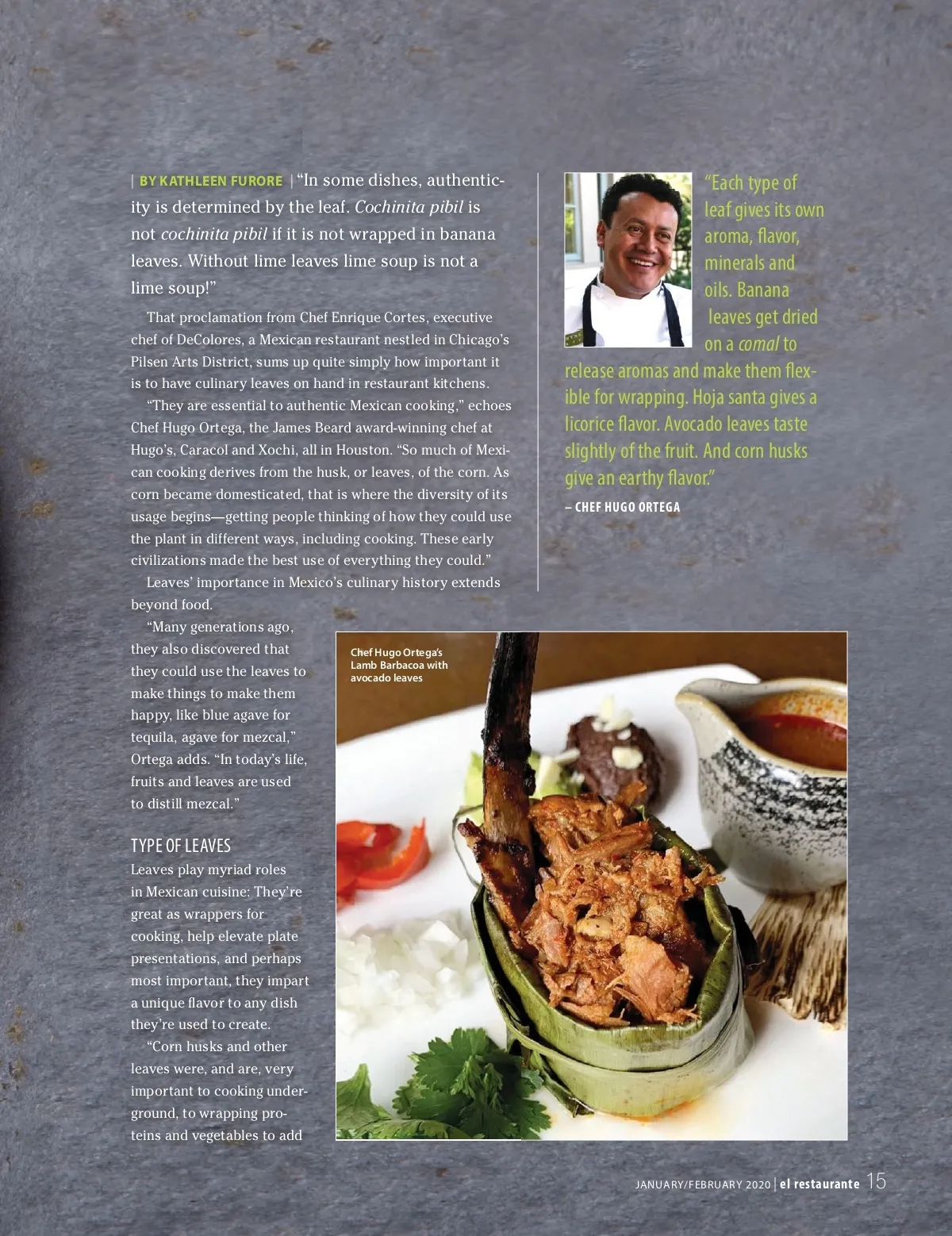 | BY KATHLEEN FURORE | "In some dishes, authenticity is determined by the leaf. Cochinita pibil is not cochinita pibil if it is not wrapped in banana leaves. Without lime leaves lime soup is not a lime soup!"

That proclamation from Chef Enrique Cortes, executive chef of DeColores, a Mexican restaurant nestled in Chicago's Pilsen Arts District, sums up quite simply how important it is to have culinary leaves on hand in restaurant kitchens.

"They are essential to authentic Mexican cooking," echoes Chef Hugo Ortega, the James Beard award-winning chef at Hugo's, Caracol and Xochi, all in Houston. "So much of Mexican cooking derives from the husk, or leaves, of the corn. As corn became domesticated, that is where the diversity of its usage begins—getting people thinking of how they could use the plant in different ways, including cooking. These early civilizations made the best use of everything they could."

Leaves' importance in Mexico's culinary history extends beyond food.

"Many generations ago, they also discovered that they could use the leaves to make things to make them happy, like blue agave for tequila, agave for mezcal," Ortega adds. "In today's life, fruits and leaves are used to distill mezcal."

TYPE OF LEAVES

Leaves play myriad roles in Mexican cuisine: They're great as wrappers for cooking, help elevate plate presentations, and perhaps most important, they impart a unique flavor to any dish they're used to create.

"Corn husks and other leaves were, and are, very important to cooking underground, to wrapping proteins and vegetables to add

"Each type of leaf gives its own aroma, flavor, minerals and oils. Banana leaves get dried on a comal to release aromas and make them flexible for wrapping. Hoja santa gives a licorice flavor. Avocado leaves taste slightly of the fruit. And corn husks give an earthy flavor."

– CHEF HUGO ORTEGA

Chef Hugo Ortega's
Lamb Barbacoa with
avocado leaves

JANUARY/FEBRUARY 2020 | el restaurante 15